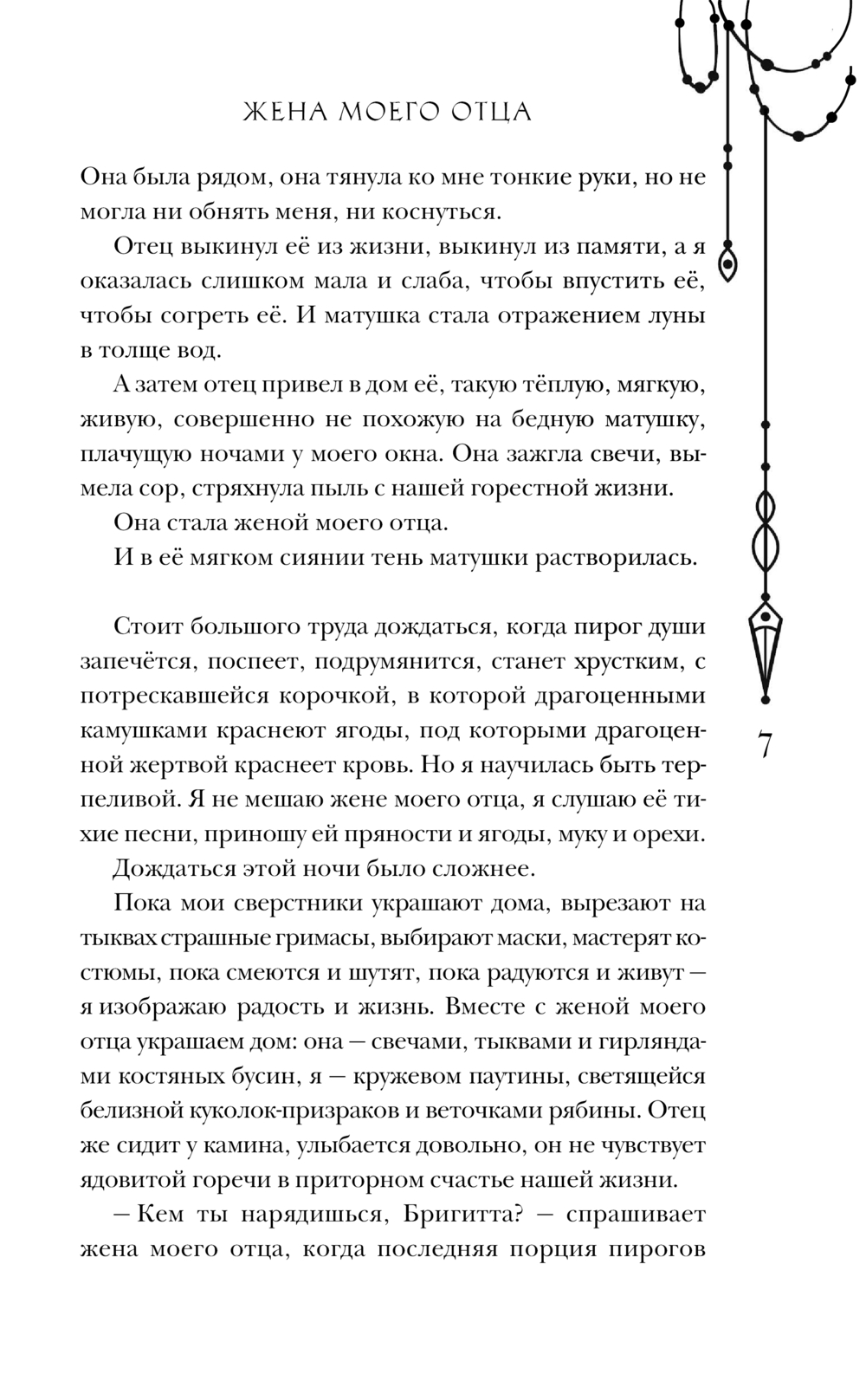 ЖЕНА МОЕГО ОТЦА

Она была рядом, она тянула ко мне тонкие руки, но не могла ни обнять меня, ни коснуться.

Отец выкинул её из жизни, выкинул из памяти, а я оказалась слишком мала и слаба, чтобы впустить её, чтобы согреть её. И матушка стала отражением луны в толще вод.

А затем отец привел в дом её, такую тёплую, мягкую, живую, совершенно не похожую на бедную матушку, плачущую ночами у моего окна. Она зажгла свечи, вымела сор, стряхнула пыль с нашей горестной жизни.

Она стала женой моего отца.

И в её мягком сиянии тень матушки растворилась.

Стоит большого труда дождаться, когда пирог души запечётся, поспеет, подрумянится, станет хрустким, с потрескавшейся корочкой, в которой драгоценными камушками краснеют ягоды, под которыми драгоценной жертвой краснеет кровь. Но я научилась быть терпеливой. Я не мешаю жене моего отца, я слушаю её тихие песни, приношу ей пряности и ягоды, муку и орехи.

Дождаться этой ночи было сложнее.

Пока мои сверстники украшают дома, вырезают на тыквах страшные гримасы, выбирают маски, мастерят костюмы, пока смеются и шутят, пока радуются и живут — я изображаю радость и жизнь. Вместе с женой моего отца украшаем дом: она — свечами, тыквами и гирляндами костяных бусин, я — кружевом паутины, светящейся белизной куколок-призраков и веточками рябины. Отец же сидит у камина, улыбается довольно, он не чувствует ядовитой горечи в приторном счастье нашей жизни.

— Кем ты нарядишься, Бригитта? — спрашивает жена моего отца, когда последняя порция пирогов

7